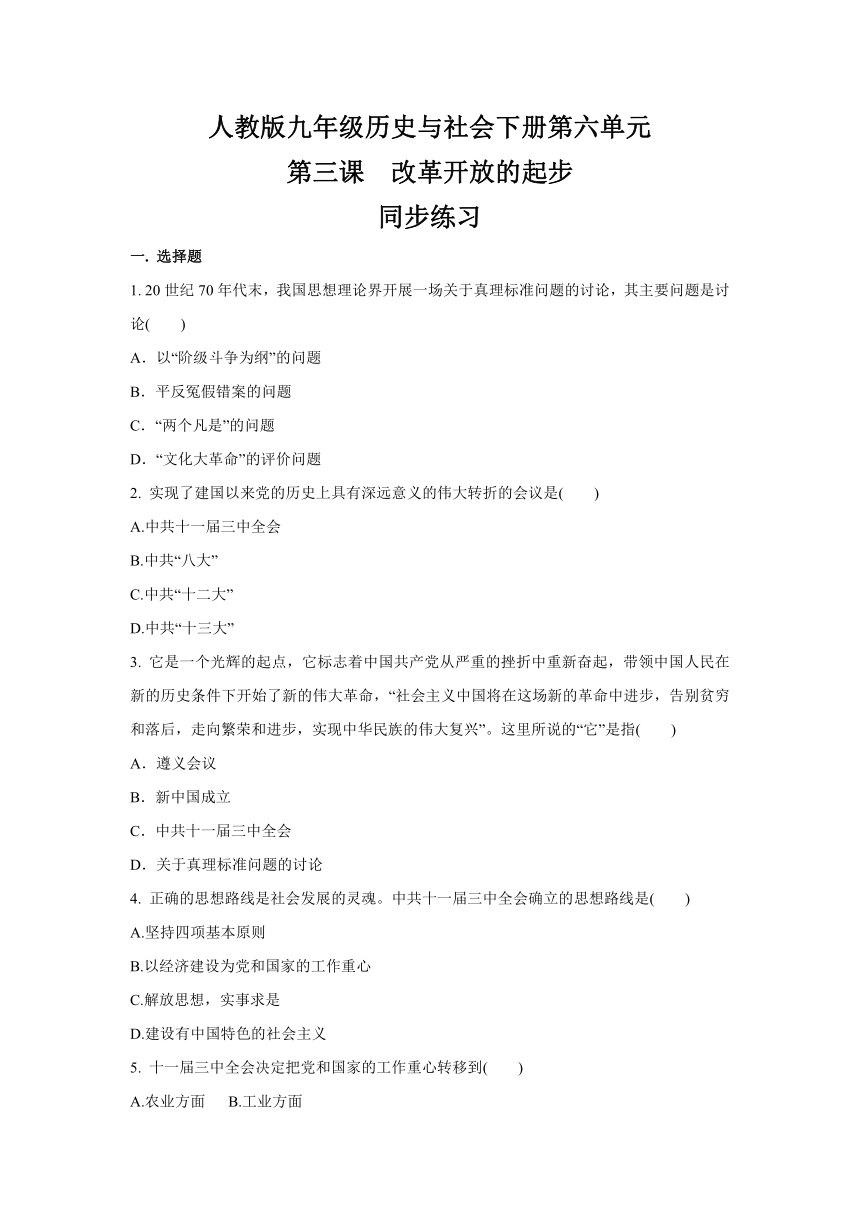 人教版九年级历史与社会下册第六单元
第三课　改革开放的起步
同步练习

一. 选择题

1. 20 世纪 70 年代末，我国思想理论界开展一场关于真理标准问题的讨论，其主要问题是讨论(　　)

A．以“阶级斗争为纲”的问题

B．平反冤假错案的问题

C．“两个凡是”的问题

D．“文化大革命”的评价问题

2. 实现了建国以来党的历史上具有深远意义的伟大转折的会议是(　　)

A.中共十一届三中全会

B.中共“八大”

C.中共“十二大”

D.中共“十三大”

3. 它是一个光辉的起点，它标志着中国共产党从严重的挫折中重新奋起，带领中国人民在新的历史条件下开始了新的伟大革命，“社会主义中国将在这场新的革命中进步，告别贫穷和落后，走向繁荣和进步，实现中华民族的伟大复兴”。这里所说的“它”是指(　　)

A．遵义会议

B．新中国成立

C．中共十一届三中全会

D．关于真理标准问题的讨论

4. 正确的思想路线是社会发展的灵魂。中共十一届三中全会确立的思想路线是(　　)

A.坚持四项基本原则

B.以经济建设为党和国家的工作重心

C.解放思想，实事求是

D.建设有中国特色的社会主义

5. 十一届三中全会决定把党和国家的工作重心转移到(　　)

A.农业方面　　B.工业方面